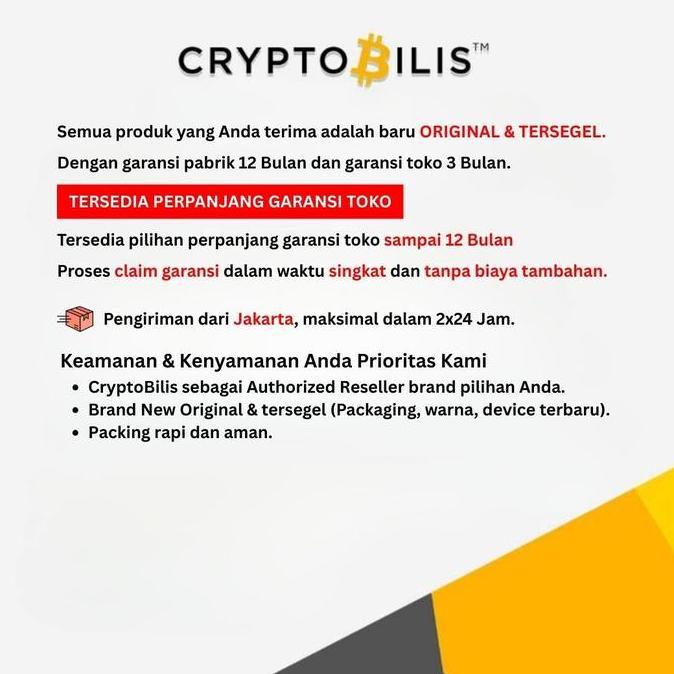 CRYPTOBILIS™

Semua produk yang Anda terima adalah baru ORIGINAL & TERSEGEL.

Dengan garansi pabrik 12 Bulan dan garansi toko 3 Bulan.

TERSEDIA PERPANJANG GARANSI TOKO

Tersedia pilihan perpanjang garansi toko sampai 12 Bulan

Proses claim garansi dalam waktu singkat dan tanpa biaya tambahan.

Pengiriman dari Jakarta, maksimal dalam 2x24 Jam.

Keamanan & Kenyamanan Anda Prioritas Kami
• CryptoBilis sebagai Authorized Reseller brand pilihan Anda.
• Brand New Original & tersegel (Packaging, warna, device terbaru).
• Packing rapi dan aman.